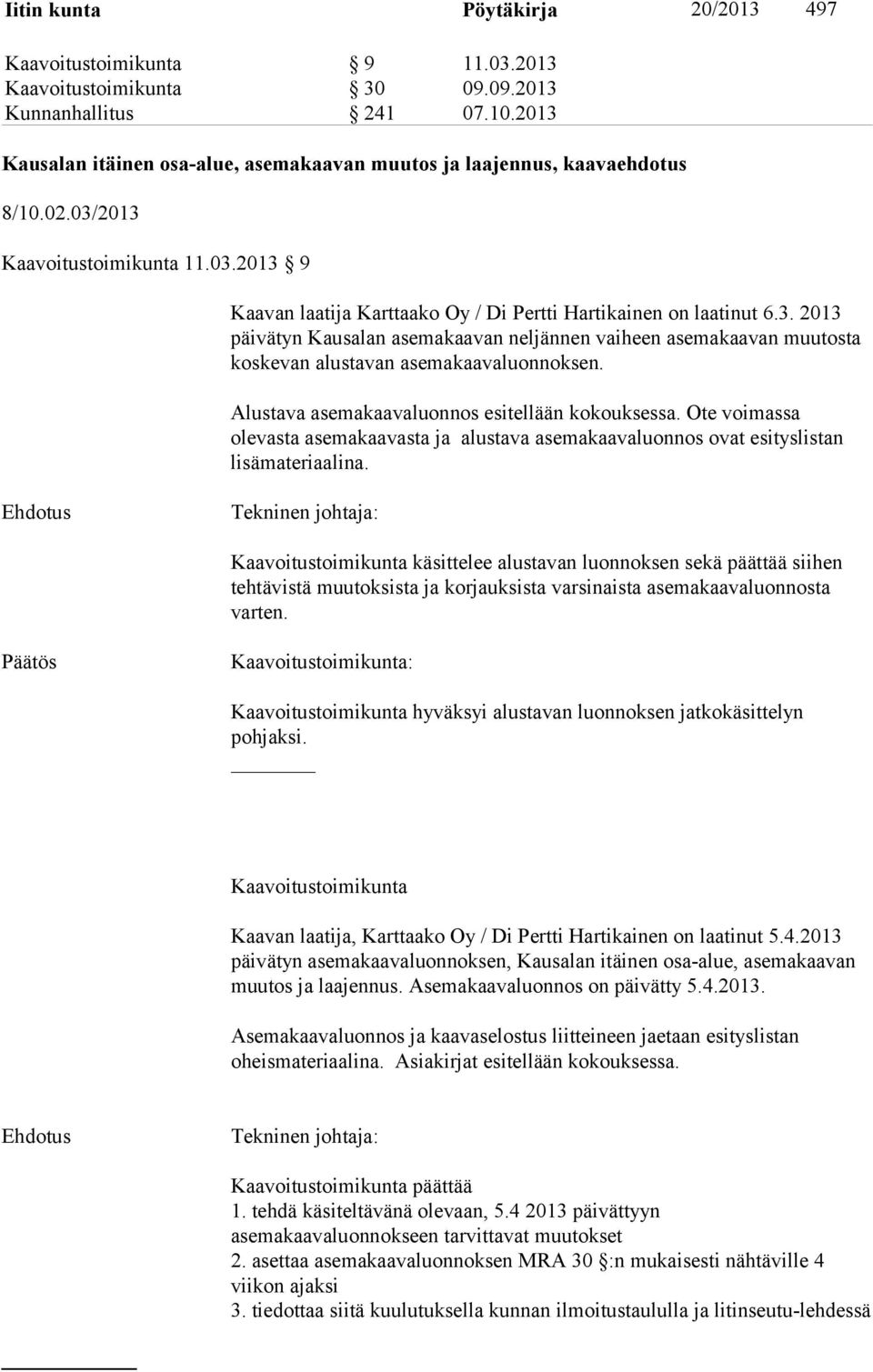 Iitin kunta Pöytäkirja 20/2013 497

Kaavoitustoimikunta § 9 11.03.2013
Kaavoitustoimikunta § 30 09.09.2013
Kunnanhallitus § 241 07.10.2013

Kausalan itäinen osa-alue, asemakaavan muutos ja laajennus, kaavaehdotus

8/10.02.03/2013

Kaavoitustoimikunta 11.03.2013 § 9

Kaavan laatija Karttaako Oy / Di Pertti Hartikainen on laatinut 6.3. 2013 päivätyn Kausalan asemakaavan neljännen vaiheen asemakaavan muutosta koskevan alustavan asemakaavaluonnoksen.

Alustava asemakaavaluonnos esitellään kokouksessa. Ote voimassa olevasta asemakaavasta ja alustava asemakaavaluonnos ovat esityslistan lisämateriaalina.

Ehdotus

Tekninen johtaja:

Kaavoitustoimikunta käsittelee alustavan luonnoksen sekä päättää siihen tehtävistä muutoksista ja korjauksista varsinaista asemakaavaluonnosta varten.

Päätös

Kaavoitustoimikunta:

Kaavoitustoimikunta hyväksyi alustavan luonnoksen jatkokäsittelyn pohjaksi.

Kaavoitustoimikunta

Kaavan laatija, Karttaako Oy / Di Pertti Hartikainen on laatinut 5.4.2013 päivätyn asemakaavaluonnoksen, Kausalan itäinen osa-alue, asemakaavan muutos ja laajennus. Asemakaavaluonnos on päivätty 5.4.2013.

Asemakaavaluonnos ja kaavaselostus liitteineen jaetaan esityslistan oheismateriaalina. Asiakirjat esitellään kokouksessa.

Ehdotus

Tekninen johtaja:

Kaavoitustoimikunta päättää
1. tehdä käsiteltävänä olevaan, 5.4 2013 päivättyyn asemakaavaluonnokseen tarvittavat muutokset
2. asettaa asemakaavaluonnoksen MRA 30 §:n mukaisesti nähtäville 4 viikon ajaksi
3. tiedottaa siitä kuulutuksella kunnan ilmoitustaululla ja Iitinseutu-lehdessä